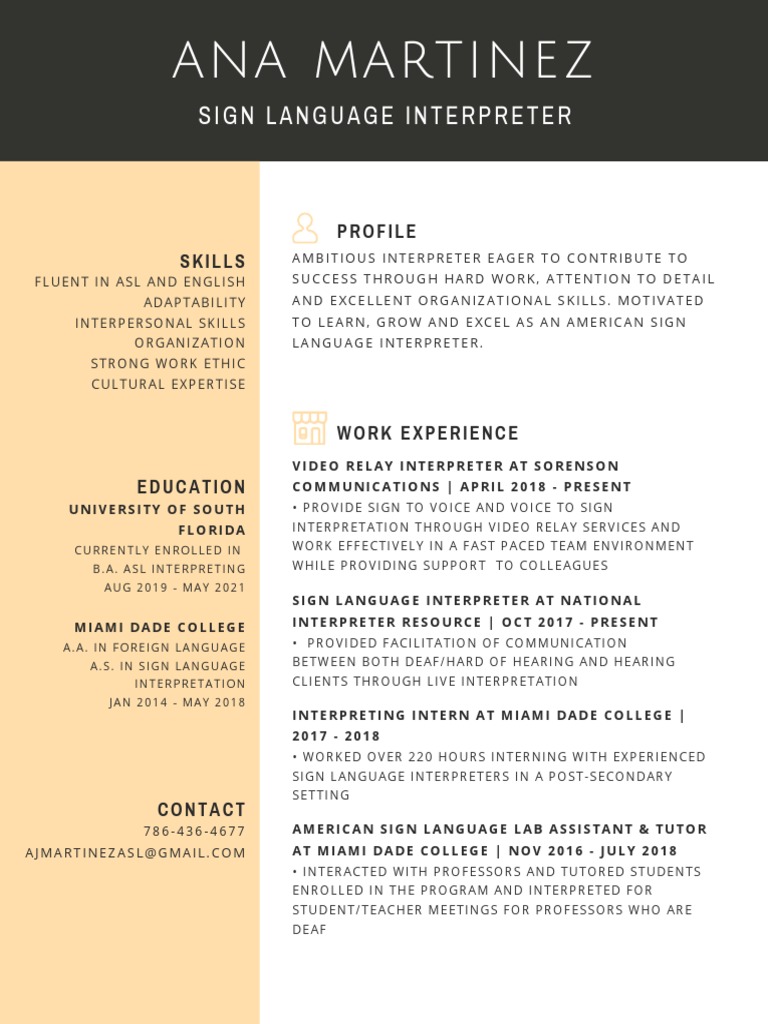 ANA MARTINEZ

SIGN LANGUAGE INTERPRETER

SKILLS
FLUENT IN ASL AND ENGLISH
ADAPTABILITY
INTERPERSONAL SKILLS
ORGANIZATION
STRONG WORK ETHIC
CULTURAL EXPERTISE

EDUCATION
UNIVERSITY OF SOUTH FLORIDA
CURRENTLY ENROLLED IN B.A. ASL INTERPRETING
AUG 2019 - MAY 2021

MIAMI DADE COLLEGE
A.A. IN FOREIGN LANGUAGE
A.S. IN SIGN LANGUAGE INTERPRETATION
JAN 2014 - MAY 2018

CONTACT
786-436-4677
AJMARTINEZASL@GMAIL.COM

PROFILE
AMBITIOUS INTERPRETER EAGER TO CONTRIBUTE TO SUCCESS THROUGH HARD WORK, ATTENTION TO DETAIL AND EXCELLENT ORGANIZATIONAL SKILLS. MOTIVATED TO LEARN, GROW AND EXCEL AS AN AMERICAN SIGN LANGUAGE INTERPRETER.

WORK EXPERIENCE
VIDEO RELAY INTERPRETER AT SORENSON COMMUNICATIONS | APRIL 2018 - PRESENT
• PROVIDE SIGN TO VOICE AND VOICE TO SIGN INTERPRETATION THROUGH VIDEO RELAY SERVICES AND WORK EFFECTIVELY IN A FAST PACED TEAM ENVIRONMENT WHILE PROVIDING SUPPORT TO COLLEAGUES

SIGN LANGUAGE INTERPRETER AT NATIONAL INTERPRETER RESOURCE | OCT 2017 - PRESENT
• PROVIDED FACILITATION OF COMMUNICATION BETWEEN BOTH DEAF/HARD OF HEARING AND HEARING CLIENTS THROUGH LIVE INTERPRETATION

INTERPRETING INTERN AT MIAMI DADE COLLEGE | 2017 - 2018
• WORKED OVER 220 HOURS INTERNING WITH EXPERIENCED SIGN LANGUAGE INTERPRETERS IN A POST-SECONDARY SETTING

AMERICAN SIGN LANGUAGE LAB ASSISTANT & TUTOR AT MIAMI DADE COLLEGE | NOV 2016 - JULY 2018
• INTERACTED WITH PROFESSORS AND TUTORED STUDENTS ENROLLED IN THE PROGRAM AND INTERPRETED FOR STUDENT/TEACHER MEETINGS FOR PROFESSORS WHO ARE DEAF